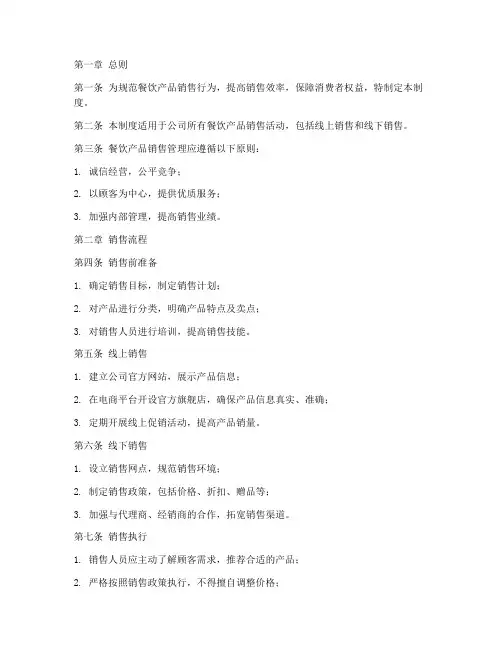 第一章 总则

第一条 为规范餐饮产品销售行为，提高销售效率，保障消费者权益，特制定本制度。

第二条 本制度适用于公司所有餐饮产品销售活动，包括线上销售和线下销售。

第三条 餐饮产品销售管理应遵循以下原则：

1. 诚信经营，公平竞争；

2. 以顾客为中心，提供优质服务；

3. 加强内部管理，提高销售业绩。

第二章 销售流程

第四条 销售前准备

1. 确定销售目标，制定销售计划；

2. 对产品进行分类，明确产品特点及卖点；

3. 对销售人员进行培训，提高销售技能。

第五条 线上销售

1. 建立公司官方网站，展示产品信息；

2. 在电商平台开设官方旗舰店，确保产品信息真实、准确；

3. 定期开展线上促销活动，提高产品销量。

第六条 线下销售

1. 设立销售网点，规范销售环境；

2. 制定销售政策，包括价格、折扣、赠品等；

3. 加强与代理商、经销商的合作，拓宽销售渠道。

第七条 销售执行

1. 销售人员应主动了解顾客需求，推荐合适的产品；

2. 严格按照销售政策执行，不得擅自调整价格；